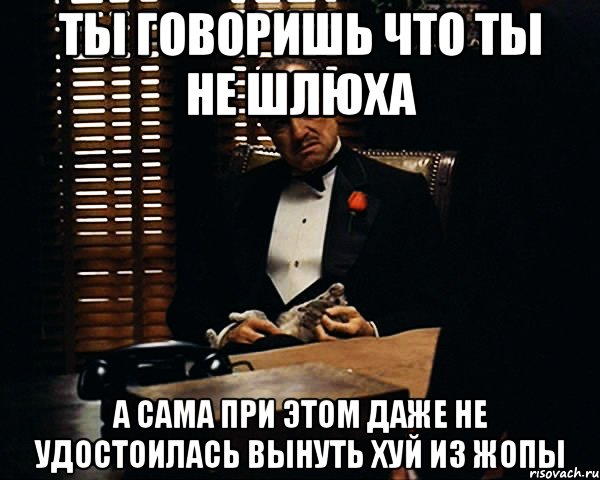 ТЫ ГОВОРИШЬ ЧТО ТЫ НЕ ШЛЮХА

А САМА ПРИ ЭТОМ ДАЖЕ НЕ УДОСТОИЛАСЬ ВЫНУТЬ ХУЙ ИЗ ЖОПЫ

risovach.ru